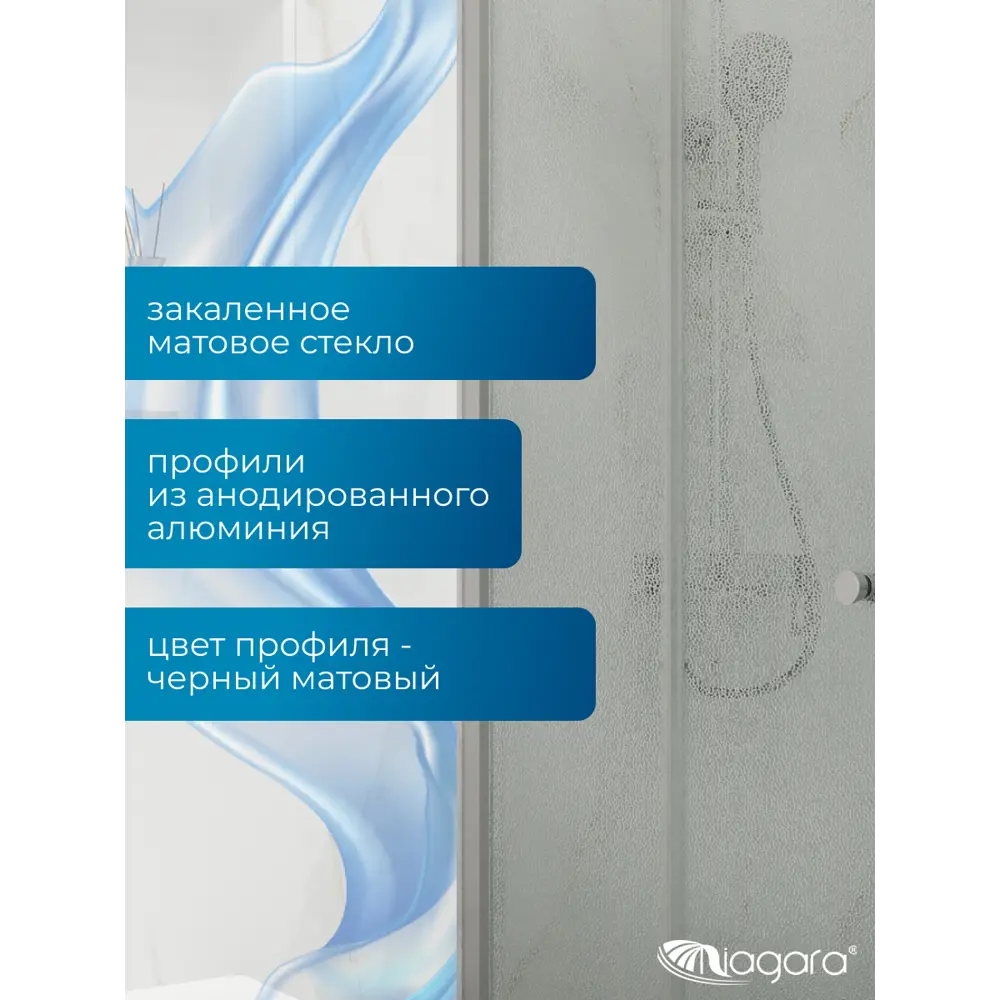 закаленное матовое стекло

профили из анодированного алюминия

цвет профиля - черный матовый

Niagara®